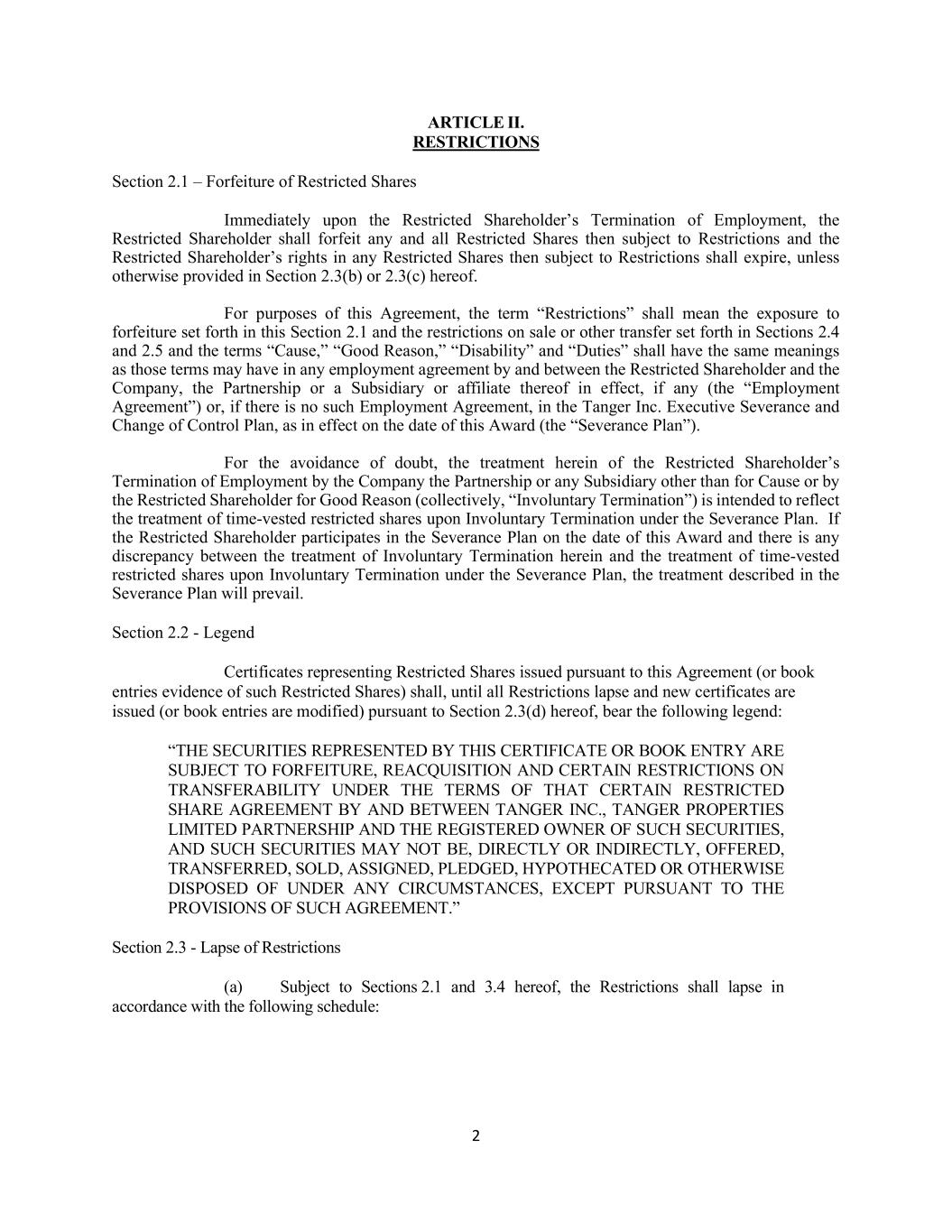 ARTICLE II.
RESTRICTIONS

Section 2.1 – Forfeiture of Restricted Shares

Immediately upon the Restricted Shareholder’s Termination of Employment, the Restricted Shareholder shall forfeit any and all Restricted Shares then subject to Restrictions and the Restricted Shareholder’s rights in any Restricted Shares then subject to Restrictions shall expire, unless otherwise provided in Section 2.3(b) or 2.3(c) hereof.

For purposes of this Agreement, the term “Restrictions” shall mean the exposure to forfeiture set forth in this Section 2.1 and the restrictions on sale or other transfer set forth in Sections 2.4 and 2.5 and the terms “Cause,” “Good Reason,” “Disability” and “Duties” shall have the same meanings as those terms may have in any employment agreement by and between the Restricted Shareholder and the Company, the Partnership or a Subsidiary or affiliate thereof in effect, if any (the “Employment Agreement”) or, if there is no such Employment Agreement, in the Tanger Inc. Executive Severance and Change of Control Plan, as in effect on the date of this Award (the “Severance Plan”).

For the avoidance of doubt, the treatment herein of the Restricted Shareholder’s Termination of Employment by the Company the Partnership or any Subsidiary other than for Cause or by the Restricted Shareholder for Good Reason (collectively, “Involuntary Termination”) is intended to reflect the treatment of time-vested restricted shares upon Involuntary Termination under the Severance Plan. If the Restricted Shareholder participates in the Severance Plan on the date of this Award and there is any discrepancy between the treatment of Involuntary Termination herein and the treatment of time-vested restricted shares upon Involuntary Termination under the Severance Plan, the treatment described in the Severance Plan will prevail.

Section 2.2 - Legend

Certificates representing Restricted Shares issued pursuant to this Agreement (or book entries evidence of such Restricted Shares) shall, until all Restrictions lapse and new certificates are issued (or book entries are modified) pursuant to Section 2.3(d) hereof, bear the following legend:

“THE SECURITIES REPRESENTED BY THIS CERTIFICATE OR BOOK ENTRY ARE SUBJECT TO FORFEITURE, REACQUISITION AND CERTAIN RESTRICTIONS ON TRANSFERABILITY UNDER THE TERMS OF THAT CERTAIN RESTRICTED SHARE AGREEMENT BY AND BETWEEN TANGER INC., TANGER PROPERTIES LIMITED PARTNERSHIP AND THE REGISTERED OWNER OF SUCH SECURITIES, AND SUCH SECURITIES MAY NOT BE, DIRECTLY OR INDIRECTLY, OFFERED, TRANSFERRED, SOLD, ASSIGNED, PLEDGED, HYPOTHECATED OR OTHERWISE DISPOSED OF UNDER ANY CIRCUMSTANCES, EXCEPT PURSUANT TO THE PROVISIONS OF SUCH AGREEMENT.”

Section 2.3 - Lapse of Restrictions

(a) Subject to Sections 2.1 and 3.4 hereof, the Restrictions shall lapse in accordance with the following schedule:

2